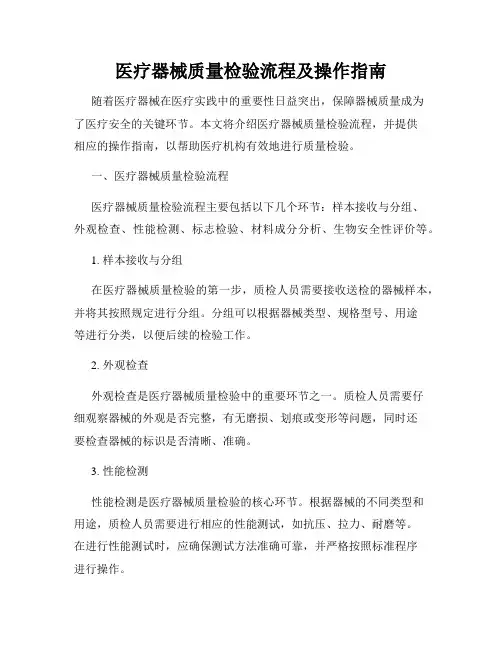 医疗器械质量检验流程及操作指南

随着医疗器械在医疗实践中的重要性日益突出，保障器械质量成为了医疗安全的关键环节。本文将介绍医疗器械质量检验流程，并提供相应的操作指南，以帮助医疗机构有效地进行质量检验。

一、医疗器械质量检验流程

医疗器械质量检验流程主要包括以下几个环节：样本接收与分组、外观检查、性能检测、标志检验、材料成分分析、生物安全性评价等。

1. 样本接收与分组

在医疗器械质量检验的第一步，质检人员需要接收送检的器械样本，并将其按照规定进行分组。分组可以根据器械类型、规格型号、用途等进行分类，以便后续的检验工作。

2. 外观检查

外观检查是医疗器械质量检验中的重要环节之一。质检人员需要仔细观察器械的外观是否完整，有无磨损、划痕或变形等问题，同时还要检查器械的标识是否清晰、准确。

3. 性能检测

性能检测是医疗器械质量检验的核心环节。根据器械的不同类型和用途，质检人员需要进行相应的性能测试，如抗压、拉力、耐磨等。在进行性能测试时，应确保测试方法准确可靠，并严格按照标准程序进行操作。